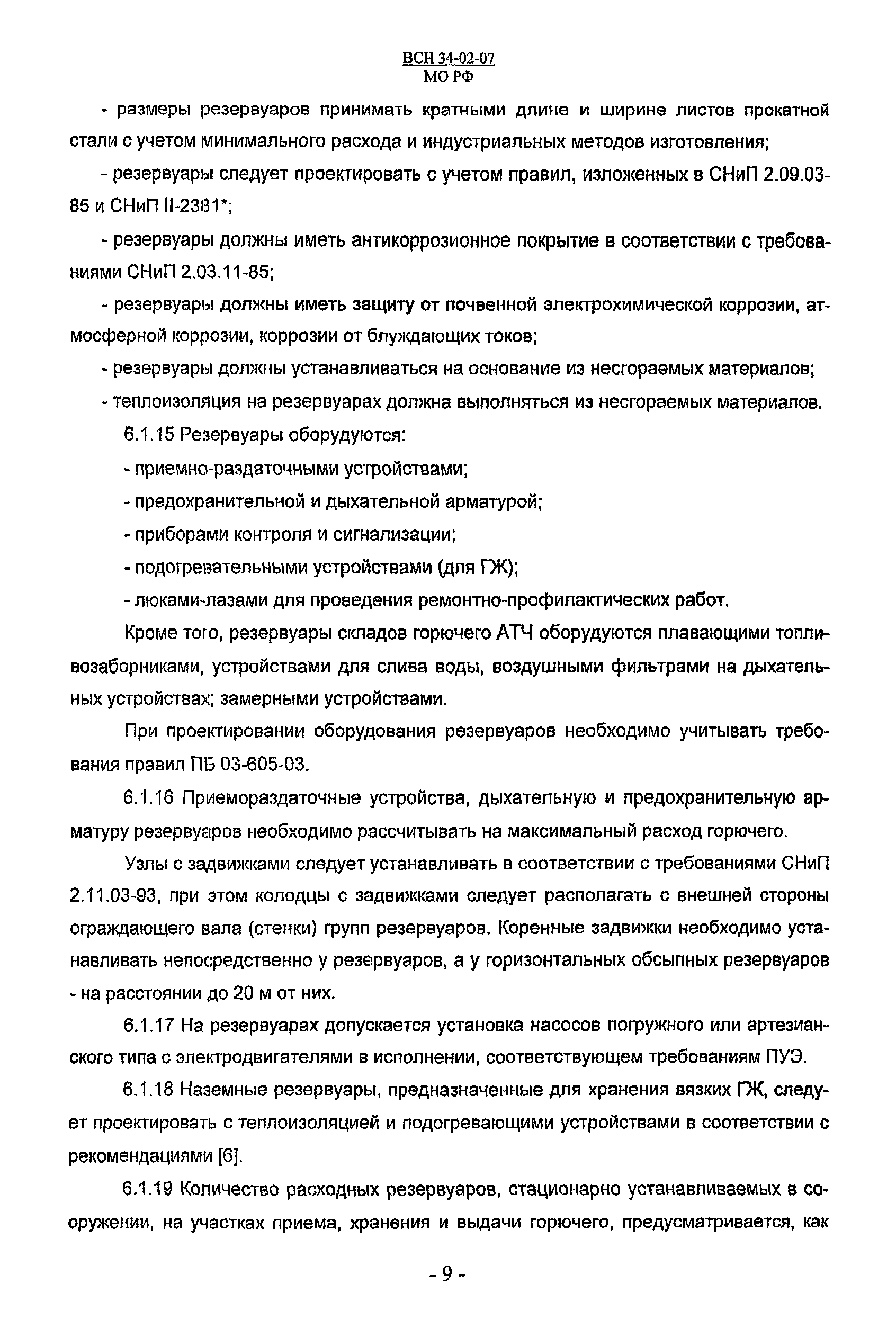 ВСН 34-02-07
МО РФ

- размеры резервуаров принимать кратными длине и ширине листов прокатной стали с учетом минимального расхода и индустриальных методов изготовления;

- резервуары следует проектировать с учетом правил, изложенных в СНиП 2.09.03-85 и СНиП II-2381*;

- резервуары должны иметь антикоррозионное покрытие в соответствии с требованиями СНиП 2.03.11-85;

- резервуары должны иметь защиту от почвенной электрохимической коррозии, атмосферной коррозии, коррозии от блуждающих токов;

- резервуары должны устанавливаться на основание из несгораемых материалов;

- теплоизоляция на резервуарах должна выполняться из несгораемых материалов.

6.1.15 Резервуары оборудуются:

- приемно-раздаточными устройствами;

- предохранительной и дыхательной арматурой;

- приборами контроля и сигнализации;

- подогревательными устройствами (для ГЖ);

- люками-лазами для проведения ремонтно-профилактических работ.

Кроме того, резервуары складов горючего АТЧ оборудуются плавающими топливозаборниками, устройствами для слива воды, воздушными фильтрами на дыхательных устройствах; замерными устройствами.

При проектировании оборудования резервуаров необходимо учитывать требования правил ПБ 03-605-03.

6.1.16 Приемораздаточные устройства, дыхательную и предохранительную арматуру резервуаров необходимо рассчитывать на максимальный расход горючего.

Узлы с задвижками следует устанавливать в соответствии с требованиями СНиП 2.11.03-93, при этом колодцы с задвижками следует располагать с внешней стороны ограждающего вала (стенки) групп резервуаров. Коренные задвижки необходимо устанавливать непосредственно у резервуаров, а у горизонтальных обсыпных резервуаров - на расстоянии до 20 м от них.

6.1.17 На резервуарах допускается установка насосов погружного или артезианского типа с электродвигателями в исполнении, соответствующем требованиям ПУЭ.

6.1.18 Наземные резервуары, предназначенные для хранения вязких ГЖ, следует проектировать с теплоизоляцией и подогревающими устройствами в соответствии с рекомендациями [6].

6.1.19 Количество расходных резервуаров, стационарно устанавливаемых в сооружении, на участках приема, хранения и выдачи горючего, предусматривается, как

- 9 -